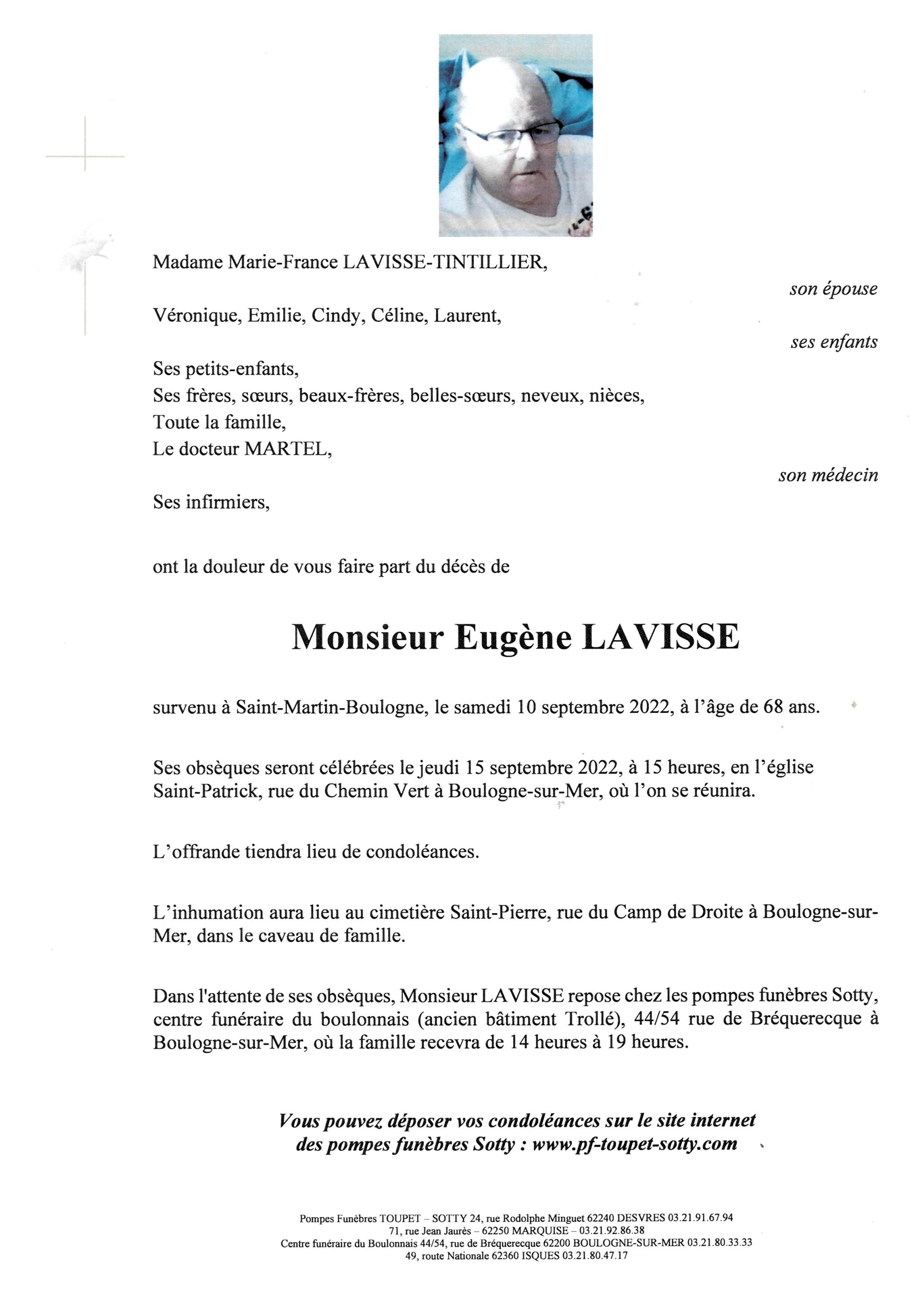 Madame Marie-France LAVISSE-TINTILLIER,

son épouse

Véronique, Emilie, Cindy, Céline, Laurent,

ses enfants

Ses petits-enfants,
Ses frères, sœurs, beaux-frères, belles-sœurs, neveux, nièces,
Toute la famille,
Le docteur MARTEL,

son médecin

Ses infirmiers,

ont la douleur de vous faire part du décès de

Monsieur Eugène LAVISSE

survenu à Saint-Martin-Boulogne, le samedi 10 septembre 2022, à l'âge de 68 ans.

Ses obsèques seront célébrées le jeudi 15 septembre 2022, à 15 heures, en l'église Saint-Patrick, rue du Chemin Vert à Boulogne-sur-Mer, où l'on se réunira.

L'offrande tiendra lieu de condoléances.

L'inhumation aura lieu au cimetière Saint-Pierre, rue du Camp de Droite à Boulogne-sur-Mer, dans le caveau de famille.

Dans l'attente de ses obsèques, Monsieur LAVISSE repose chez les pompes funèbres Sotty, centre funéraire du boulonnais (ancien bâtiment Trollé), 44/54 rue de Bréquerecque à Boulogne-sur-Mer, où la famille recevra de 14 heures à 19 heures.

Vous pouvez déposer vos condoléances sur le site internet des pompes funèbres Sotty : www.pf-toupet-sotty.com

Pompes Funèbres TOUPET – SOTTY 24, rue Rodolphe Minguet 62240 DESVRES 03.21.91.67.94
71, rue Jean Jaurès – 62250 MARQUISE – 03.21.92.86.38
Centre funéraire du Boulonnais 44/54, rue de Bréquerecque 62200 BOULOGNE-SUR-MER 03.21.80.33.33
49, route Nationale 62360 ISQUES 03.21.80.47.17